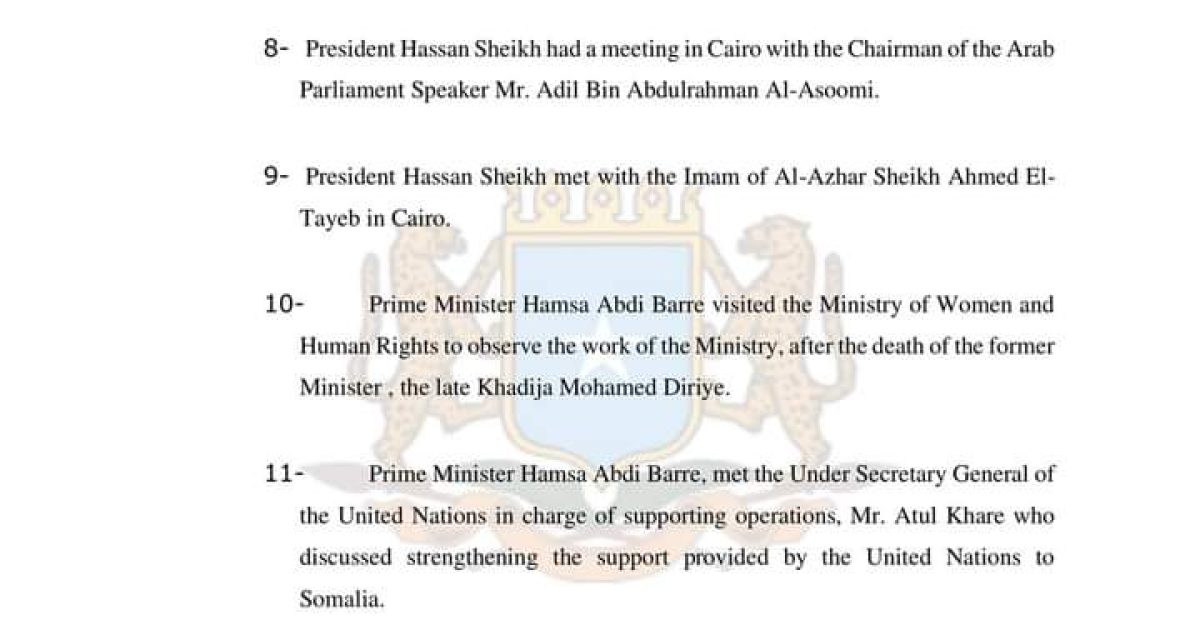 8- President Hassan Sheikh had a meeting in Cairo with the Chairman of the Arab Parliament Speaker Mr. Adil Bin Abdulrahman Al-Asoomi.

9- President Hassan Sheikh met with the Imam of Al-Azhar Sheikh Ahmed El-Tayeb in Cairo.

10- Prime Minister Hamsa Abdi Barre visited the Ministry of Women and Human Rights to observe the work of the Ministry, after the death of the former Minister , the late Khadija Mohamed Diriye.

11- Prime Minister Hamsa Abdi Barre, met the Under Secretary General of the United Nations in charge of supporting operations, Mr. Atul Khare who discussed strengthening the support provided by the United Nations to Somalia.